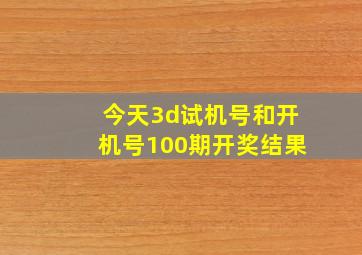 今天3d试机号和开机号100期开奖结果